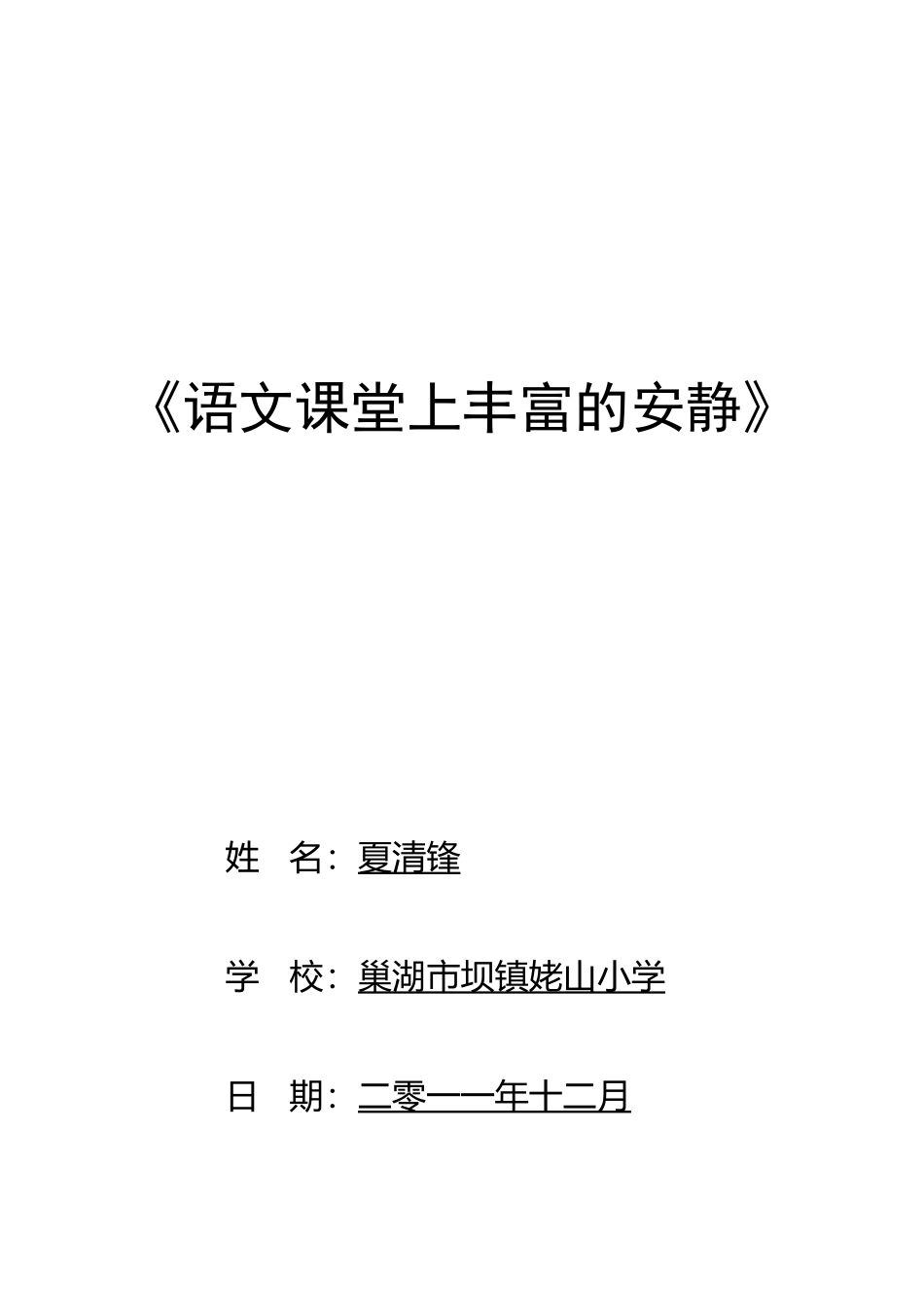 《语文课堂上丰富的安静》

姓　名：夏清锋

学　校：巢湖市坝镇姥山小学

日　期：二零一一年十二月